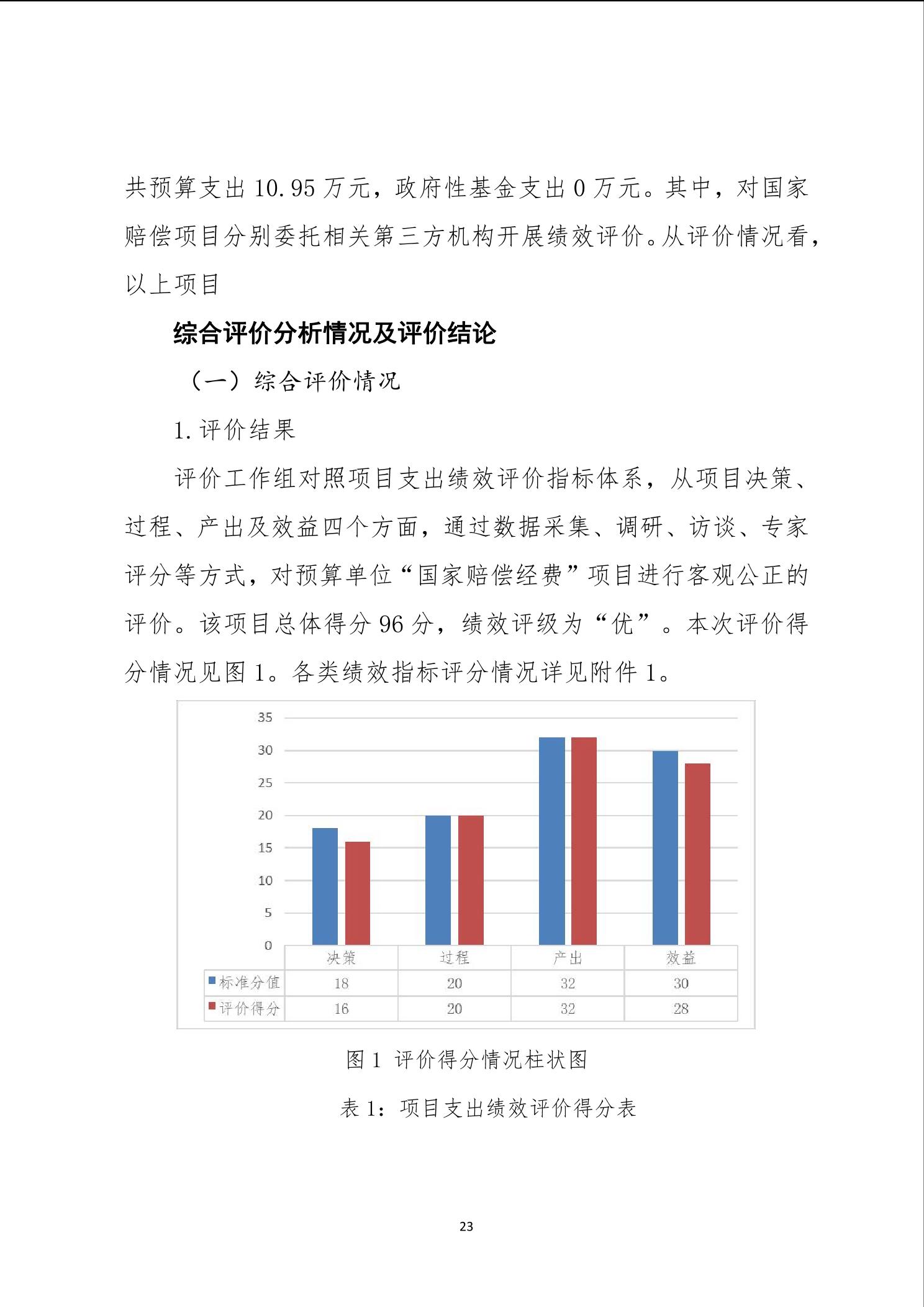 共预算支出 10.95 万元，政府性基金支出 0 万元。其中，对国家赔偿项目分别委托相关第三方机构开展绩效评价。从评价情况看，以上项目

综合评价分析情况及评价结论

（一）综合评价情况

1. 评价结果

评价工作组对照项目支出绩效评价指标体系，从项目决策、过程、产出及效益四个方面，通过数据采集、调研、访谈、专家评分等方式，对预算单位“国家赔偿经费”项目进行客观公正的评价。该项目总体得分 96 分，绩效评级为“优”。本次评价得分情况见图 1。各类绩效指标评分情况详见附件 1。

35
30
25
20
15
10
5
0

| | 决策 | 过程 | 产出 | 效益 |
|---|---|---|---|---|
| 标准分值 | 18 | 20 | 32 | 30 |
| 评价得分 | 16 | 20 | 32 | 28 |

图 1 评价得分情况柱状图

表 1：项目支出绩效评价得分表

23